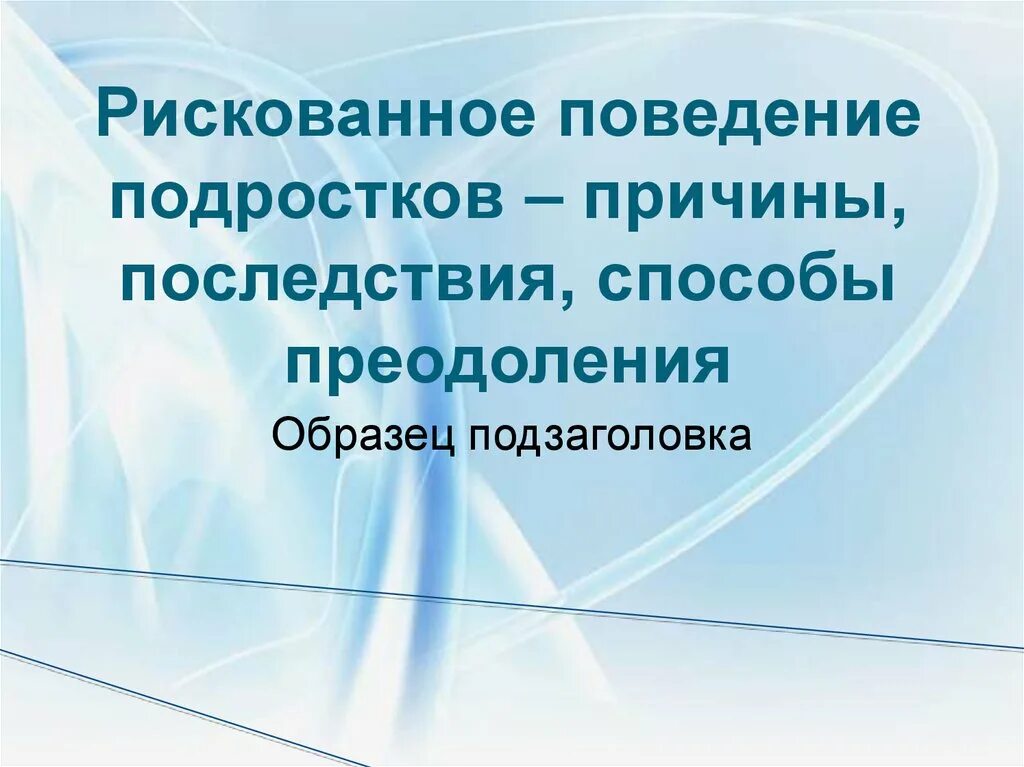 Рискованное поведение подростков – причины, последствия, способы преодоления

Образец подзаголовка